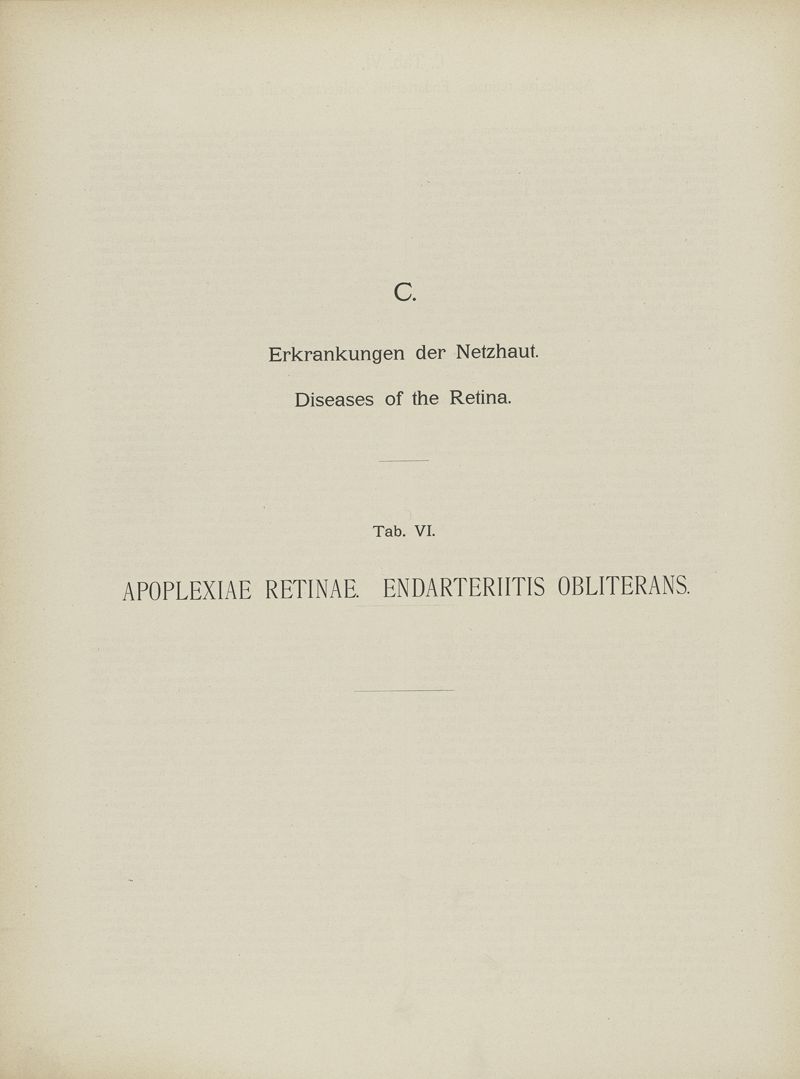 C.

Erkrankungen der Netzhaut.

Diseases of the Retina.

Tab. VI.

APOPLEXIAE RETINAE. ENDARTERIITIS OBLITERANS.